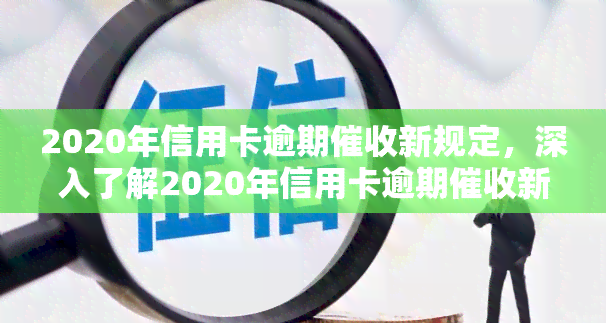 征信

2020年信用卡逾期催收新规定，深入了解2020年信用卡逾期催收新